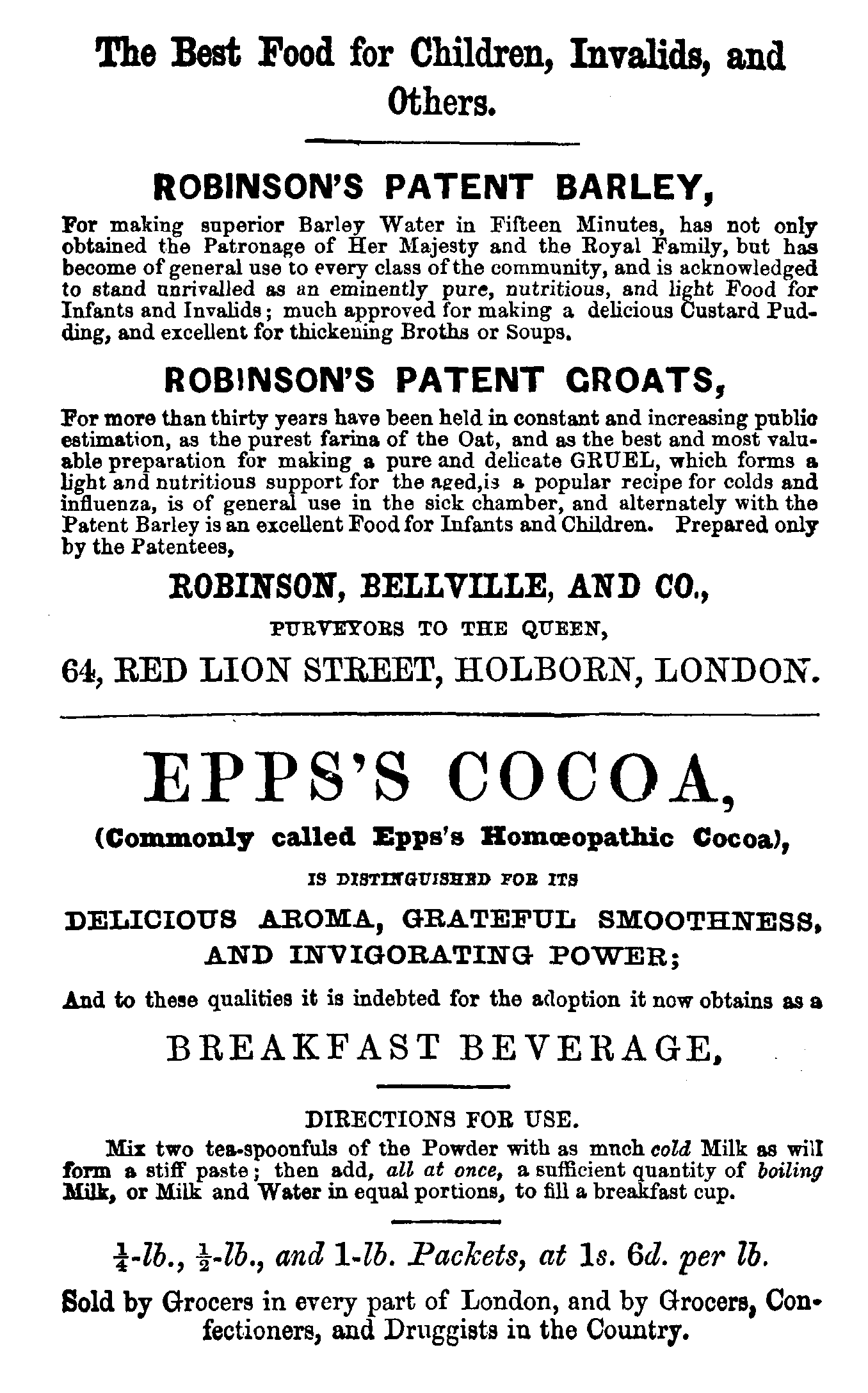 The Best Food for Children, Invalids, and Others.

ROBINSON'S PATENT BARLEY,

For making superior Barley Water in Fifteen Minutes, has not only obtained the Patronage of Her Majesty and the Royal Family, but has become of general use to every class of the community, and is acknowledged to stand unrivalled as an eminently pure, nutritious, and light Food for Infants and Invalids; much approved for making a delicious Custard Pudding, and excellent for thickening Broths or Soups.

ROBINSON'S PATENT GROATS,

For more than thirty years have been held in constant and increasing public estimation, as the purest farina of the Oat, and as the best and most valuable preparation for making a pure and delicate GRUEL, which forms a light and nutritious support for the aged,is a popular recipe for colds and influenza, is of general use in the sick chamber, and alternately with the Patent Barley is an excellent Food for Infants and Children. Prepared only by the Patentees,

ROBINSON, BELLVILLE, AND CO.,

PURVEYORS TO THE QUEEN,

64, RED LION STREET, HOLBORN, LONDON.

EPPS'S COCOA,

(Commonly called Epps's Homœopathic Cocoa),

IS DISTINGUISHED FOR ITS

DELICIOUS AROMA, GRATEFUL SMOOTHNESS, AND INVIGORATING POWER;

And to these qualities it is indebted for the adoption it now obtains as a

BREAKFAST BEVERAGE,

DIRECTIONS FOR USE.

Mix two tea-spoonfuls of the Powder with as much cold Milk as will form a stiff paste; then add, all at once, a sufficient quantity of boiling Milk, or Milk and Water in equal portions, to fill a breakfast cup.

$\frac{1}{4}$-lb., $\frac{1}{2}$-lb., and 1-lb. Packets, at 1s. 6d. per lb.

Sold by Grocers in every part of London, and by Grocers, Confectioners, and Druggists in the Country.